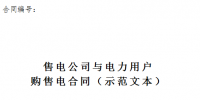 合同编号：

售电公司与电力用户
购售电合同（示范文本）